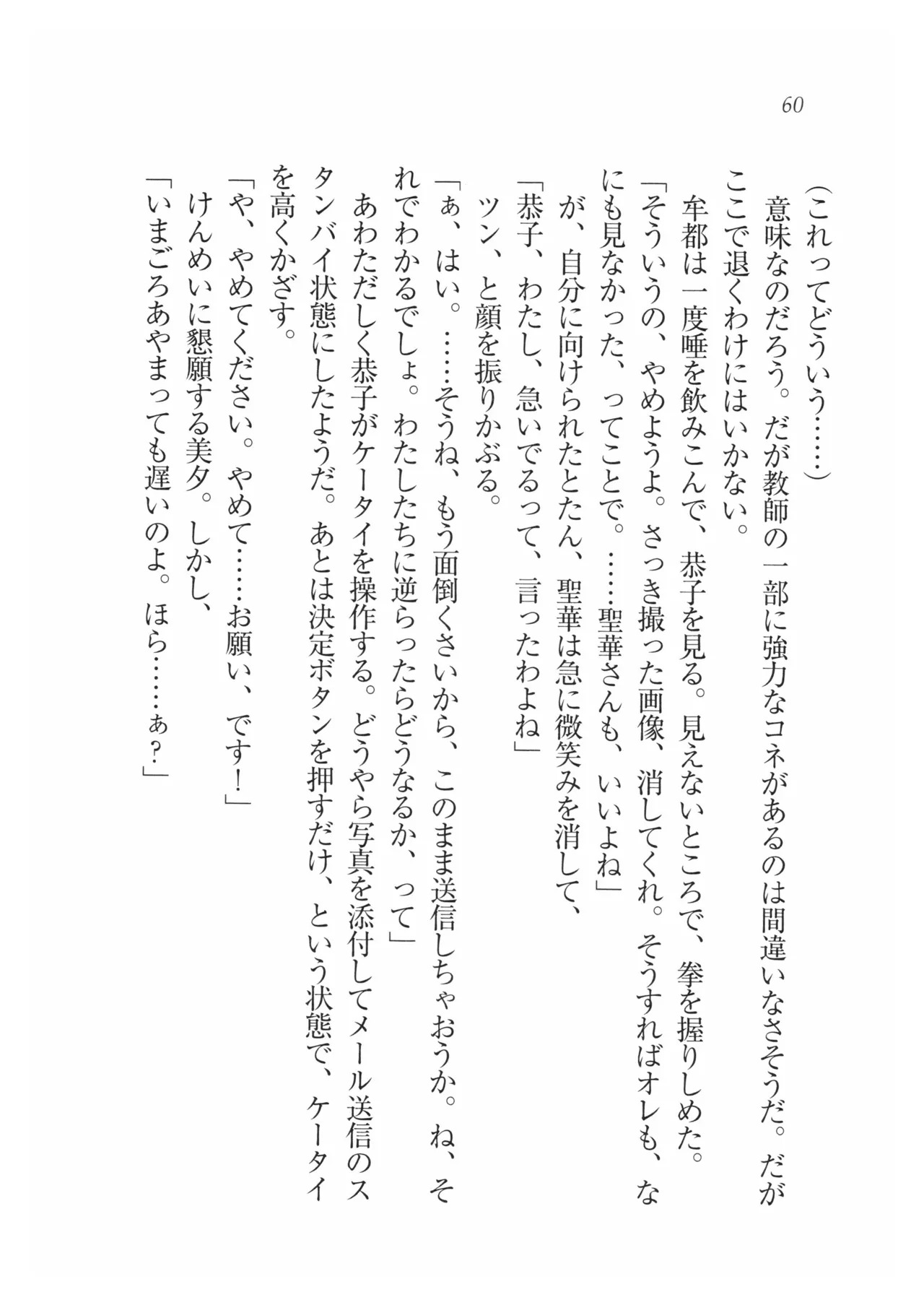 60

（これってどういう……）
意味なのだろう。だが教師の一部に強力なコネがあるのは間違いなさそうだ。だがここで退くわけにはいかない。
牟都は一度唾を飲みこんで、恭子を見る。見えないところで、拳を握りしめた。
「そういうの、やめようよ。さっき撮った画像、消してくれ。そうすればオレも、なにも見なかった、ってことで。……聖華さんも、いいよね」
が、自分に向けられたとたん、聖華は急に微笑みを消して、
「恭子、わたし、急いでるって、言ったわよね」
ツン、と顔を振りかぶる。
「ぁ、はい。……そうね、もう面倒くさいから、このまま送信しちゃおうか。ね、それでわかるでしょ。わたしたちに逆らったらどうなるか、って」
あわただしく恭子がケータイを操作する。どうやら写真を添付してメール送信のスタンバイ状態にしたようだ。あとは決定ボタンを押すだけ、という状態で、ケータイを高くかざす。
「や、やめてください。やめて……お願い、です！」
けんめいに懇願する美夕。しかし、
「いまごろあやまっても遅いのよ。ほら……ぁ？」